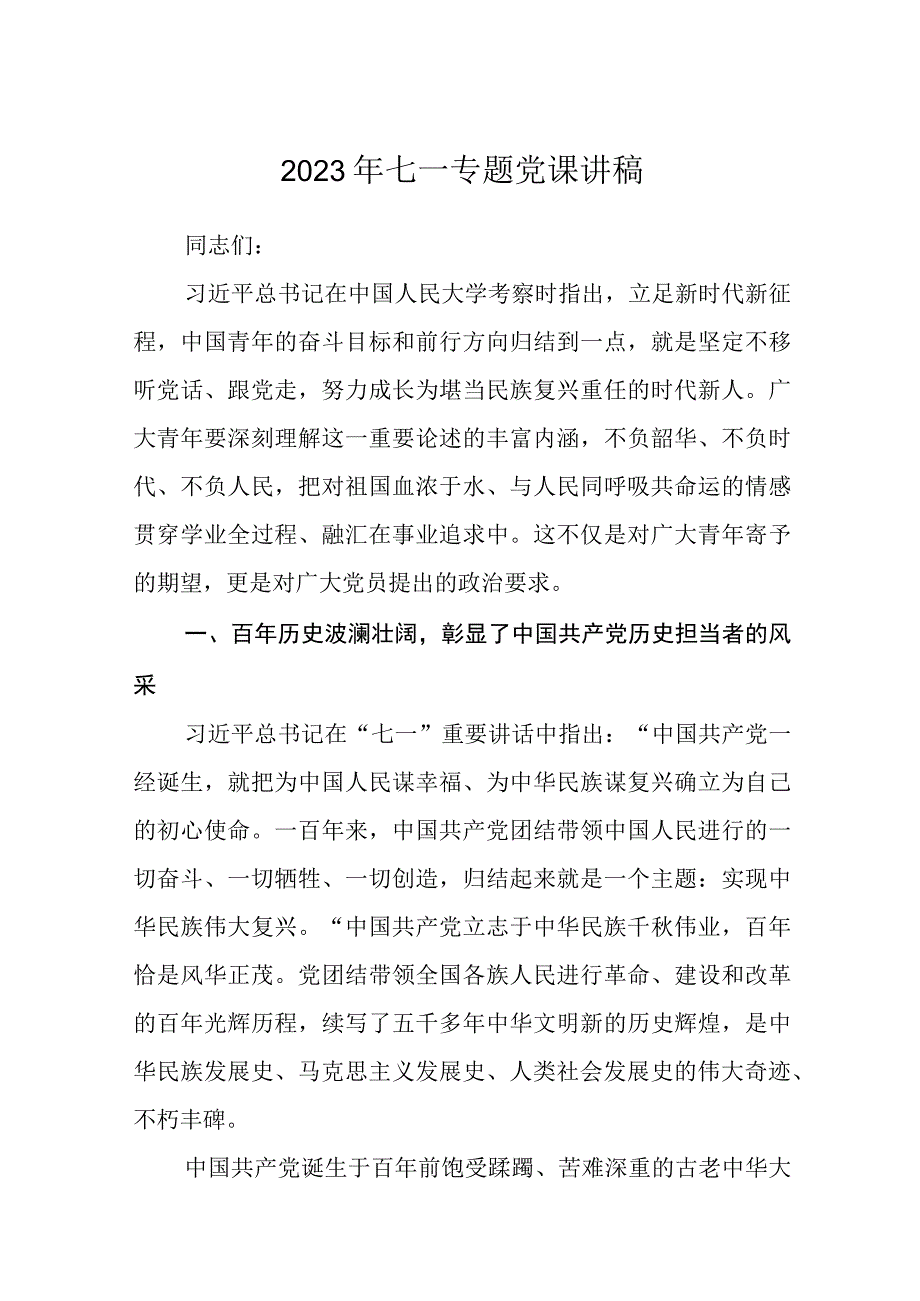 2023年七一专题党课讲稿

同志们：

习近平总书记在中国人民大学考察时指出，立足新时代新征程，中国青年的奋斗目标和前行方向归结到一点，就是坚定不移听党话、跟党走，努力成长为堪当民族复兴重任的时代新人。广大青年要深刻理解这一重要论述的丰富内涵，不负韶华、不负时代、不负人民，把对祖国血浓于水、与人民同呼吸共命运的情感贯穿学业全过程、融汇在事业追求中。这不仅是对广大青年寄予的期望，更是对广大党员提出的政治要求。

一、百年历史波澜壮阔，彰显了中国共产党历史担当者的风采

习近平总书记在“七一”重要讲话中指出：“中国共产党一经诞生，就把为中国人民谋幸福、为中华民族谋复兴确立为自己的初心使命。一百年来，中国共产党团结带领中国人民进行的一切奋斗、一切牺牲、一切创造，归结起来就是一个主题：实现中华民族伟大复兴。“中国共产党立志于中华民族千秋伟业，百年恰是风华正茂。党团结带领全国各族人民进行革命、建设和改革的百年光辉历程，续写了五千多年中华文明新的历史辉煌，是中华民族发展史、马克思主义发展史、人类社会发展史的伟大奇迹、不朽丰碑。

中国共产党诞生于百年前饱受蹂躏、苦难深重的古老中华大